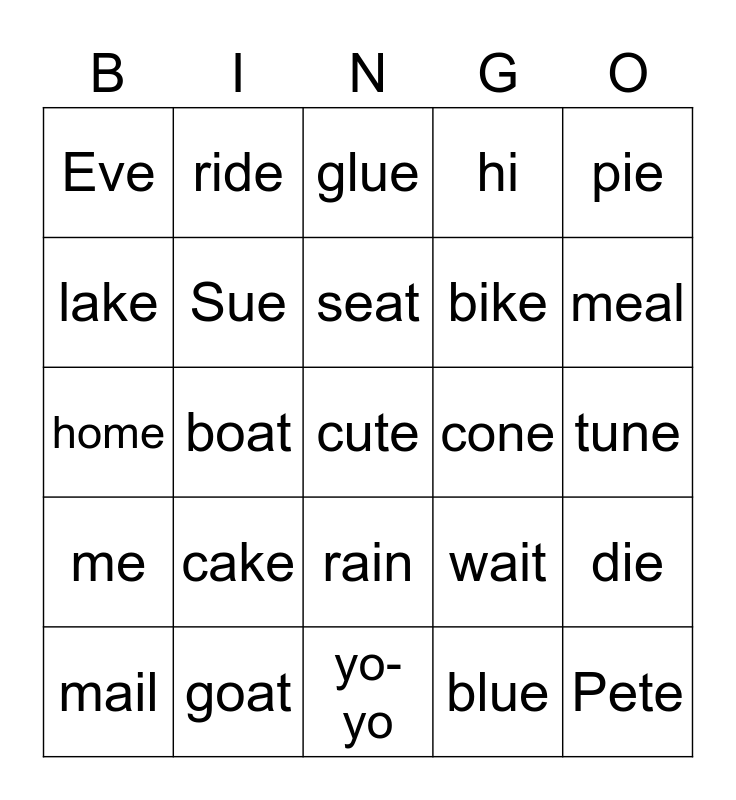 | B | I | N | G | O |
|---|---|---|---|---|
| Eve | ride | glue | hi | pie |
| lake | Sue | seat | bike | meal |
| home | boat | cute | cone | tune |
| me | cake | rain | wait | die |
| mail | goat | yo-yo | blue | Pete |